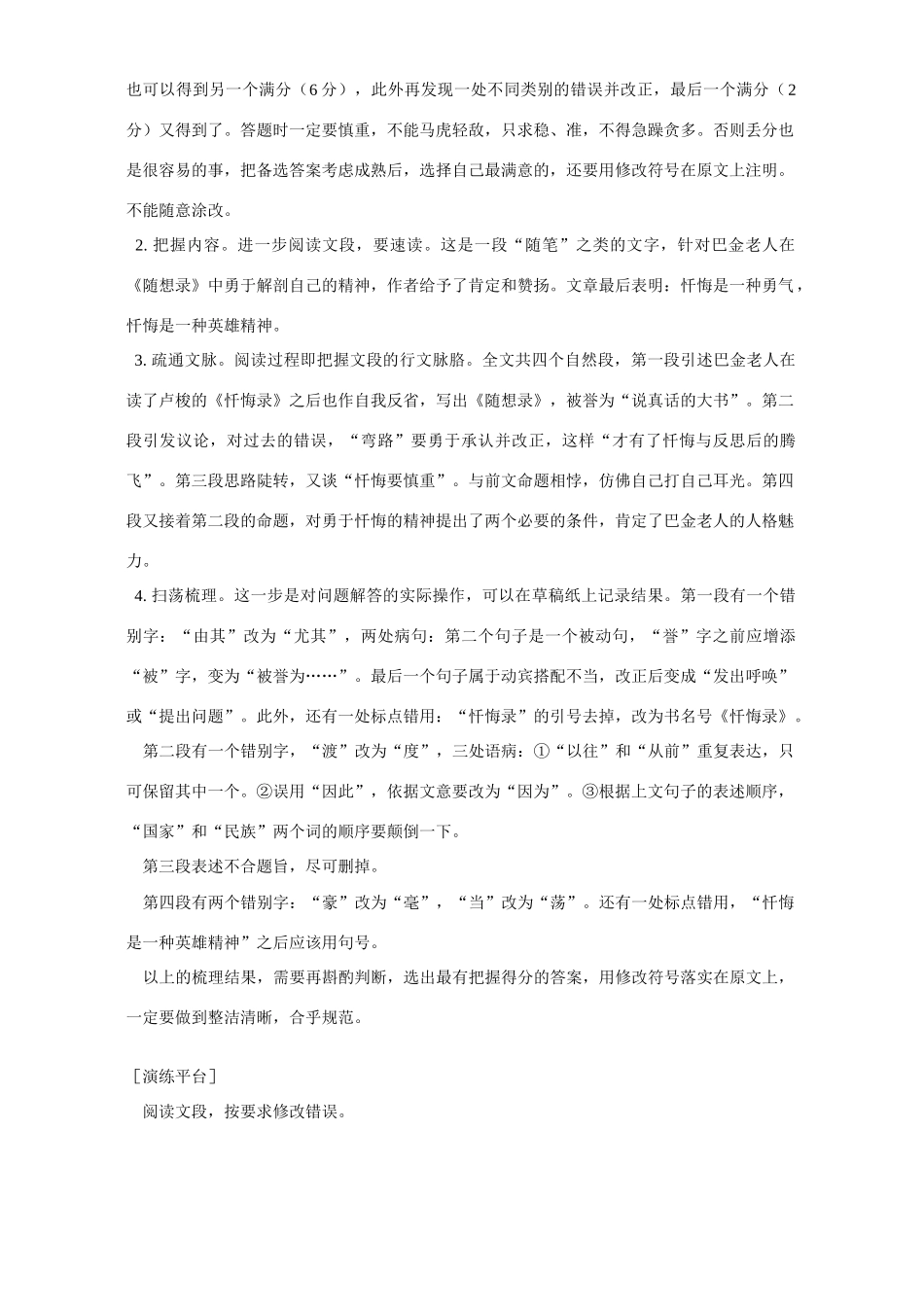 也可以得到另一个满分（6 分），此外再发现一处不同类别的错误并改正，最后一个满分（2 分）又得到了。答题时一定要慎重，不能马虎轻敌，只求稳、准，不得急躁贪多。否则丢分也是很容易的事，把备选答案考虑成熟后，选择自己最满意的，还要用修改符号在原文上注明。不能随意涂改。

2. 把握内容。进一步阅读文段，要速读。这是一段“随笔”之类的文字，针对巴金老人在《随想录》中勇于解剖自己的精神，作者给予了肯定和赞扬。文章最后表明：忏悔是一种勇气，忏悔是一种英雄精神。

3. 疏通文脉。阅读过程即把握文段的行文脉胳。全文共四个自然段，第一段引述巴金老人在读了卢梭的《忏悔录》之后也作自我反省，写出《随想录》，被誉为“说真话的大书”。第二段引发议论，对过去的错误，“弯路”要勇于承认并改正，这样“才有了忏悔与反思后的腾飞”。第三段思路陡转，又谈“忏悔要慎重”。与前文命题相悖，仿佛自己打自己耳光。第四段又接着第二段的命题，对勇于忏悔的精神提出了两个必要的条件，肯定了巴金老人的人格魅力。

4. 扫荡梳理。这一步是对问题解答的实际操作，可以在草稿纸上记录结果。第一段有一个错别字：“由其”改为“尤其”，两处病句：第二个句子是一个被动句，“誉”字之前应增添“被”字，变为“被誉为……”。最后一个句子属于动宾搭配不当，改正后变成“发出呼唤”或“提出问题”。此外，还有一处标点错用：“忏悔录”的引号去掉，改为书名号《忏悔录》。

第二段有一个错别字，“渡”改为“度”，三处语病：①“以往”和“从前”重复表达，只可保留其中一个。②误用“因此”，依据文意要改为“因为”。③根据上文句子的表述顺序，“国家”和“民族”两个词的顺序要颠倒一下。

第三段表述不合题旨，尽可删掉。

第四段有两个错别字：“豪”改为“毫”，“当”改为“荡”。还有一处标点错用，“忏悔是一种英雄精神”之后应该用句号。

以上的梳理结果，需要再斟酌判断，选出最有把握得分的答案，用修改符号落实在原文上，一定要做到整洁清晰，合乎规范。

［演练平台］

阅读文段，按要求修改错误。